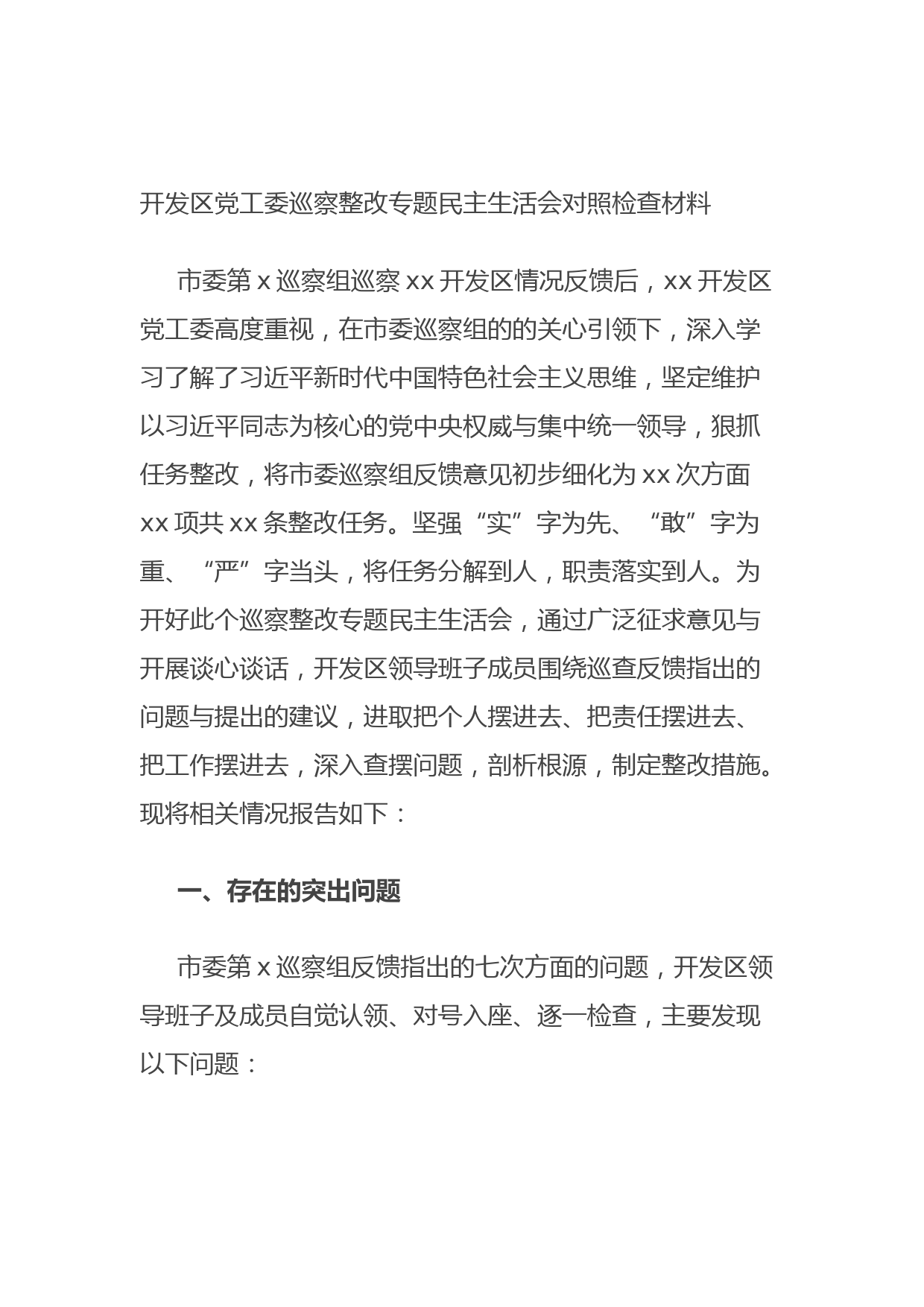 开发区党工委巡察整改专题民主生活会对照检查材料

市委第 x 巡察组巡察 xx 开发区情况反馈后，xx 开发区党工委高度重视，在市委巡察组的的关心引领下，深入学习了解了习近平新时代中国特色社会主义思维，坚定维护以习近平同志为核心的党中央权威与集中统一领导，狠抓任务整改，将市委巡察组反馈意见初步细化为 xx 次方面 xx 项共 xx 条整改任务。坚强“实”字为先、“敢”字为重、“严”字当头，将任务分解到人，职责落实到人。为开好此个巡察整改专题民主生活会，通过广泛征求意见与开展谈心谈话，开发区领导班子成员围绕巡查反馈指出的问题与提出的建议，进取把个人摆进去、把责任摆进去、把工作摆进去，深入查摆问题，剖析根源，制定整改措施。现将相关情况报告如下：

一、存在的突出问题

市委第 x 巡察组反馈指出的七次方面的问题，开发区领导班子及成员自觉认领、对号入座、逐一检查，主要发现以下问题：